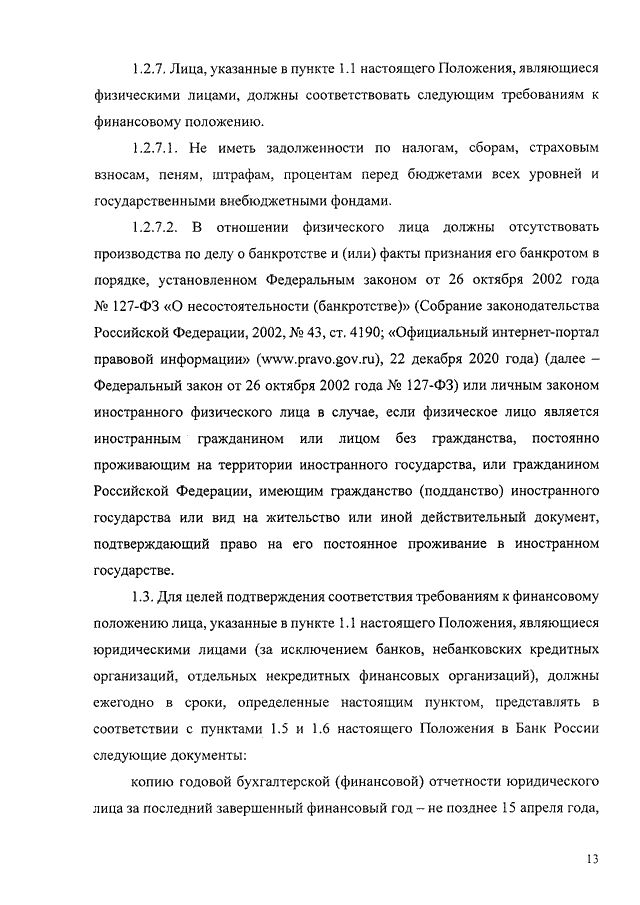 1.2.7. Лица, указанные в пункте 1.1 настоящего Положения, являющиеся физическими лицами, должны соответствовать следующим требованиям к финансовому положению.

1.2.7.1. Не иметь задолженности по налогам, сборам, страховым взносам, пеням, штрафам, процентам перед бюджетами всех уровней и государственными внебюджетными фондами.

1.2.7.2. В отношении физического лица должны отсутствовать производства по делу о банкротстве и (или) факты признания его банкротом в порядке, установленном Федеральным законом от 26 октября 2002 года № 127-ФЗ «О несостоятельности (банкротстве)» (Собрание законодательства Российской Федерации, 2002, № 43, ст. 4190; «Официальный интернет-портал правовой информации» (www.pravo.gov.ru), 22 декабря 2020 года) (далее – Федеральный закон от 26 октября 2002 года № 127-ФЗ) или личным законом иностранного физического лица в случае, если физическое лицо является иностранным гражданином или лицом без гражданства, постоянно проживающим на территории иностранного государства, или гражданином Российской Федерации, имеющим гражданство (подданство) иностранного государства или вид на жительство или иной действительный документ, подтверждающий право на его постоянное проживание в иностранном государстве.

1.3. Для целей подтверждения соответствия требованиям к финансовому положению лица, указанные в пункте 1.1 настоящего Положения, являющиеся юридическими лицами (за исключением банков, небанковских кредитных организаций, отдельных некредитных финансовых организаций), должны ежегодно в сроки, определенные настоящим пунктом, представлять в соответствии с пунктами 1.5 и 1.6 настоящего Положения в Банк России следующие документы:

копию годовой бухгалтерской (финансовой) отчетности юридического лица за последний завершенный финансовый год – не позднее 15 апреля года,

13